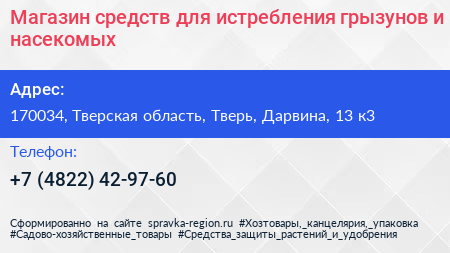 Магазин средств для истребления грызунов и насекомых

Адрес:

170034, Тверская область, Тверь, Дарвина, 13 к3

Телефон:

+7 (4822) 42-97-60

Сформированно на сайте spravka-region.ru #Хозтовары,_канцелярия,_упаковка #Садово-хозяйственные_товары #Средства_защиты_растений_и_удобрения